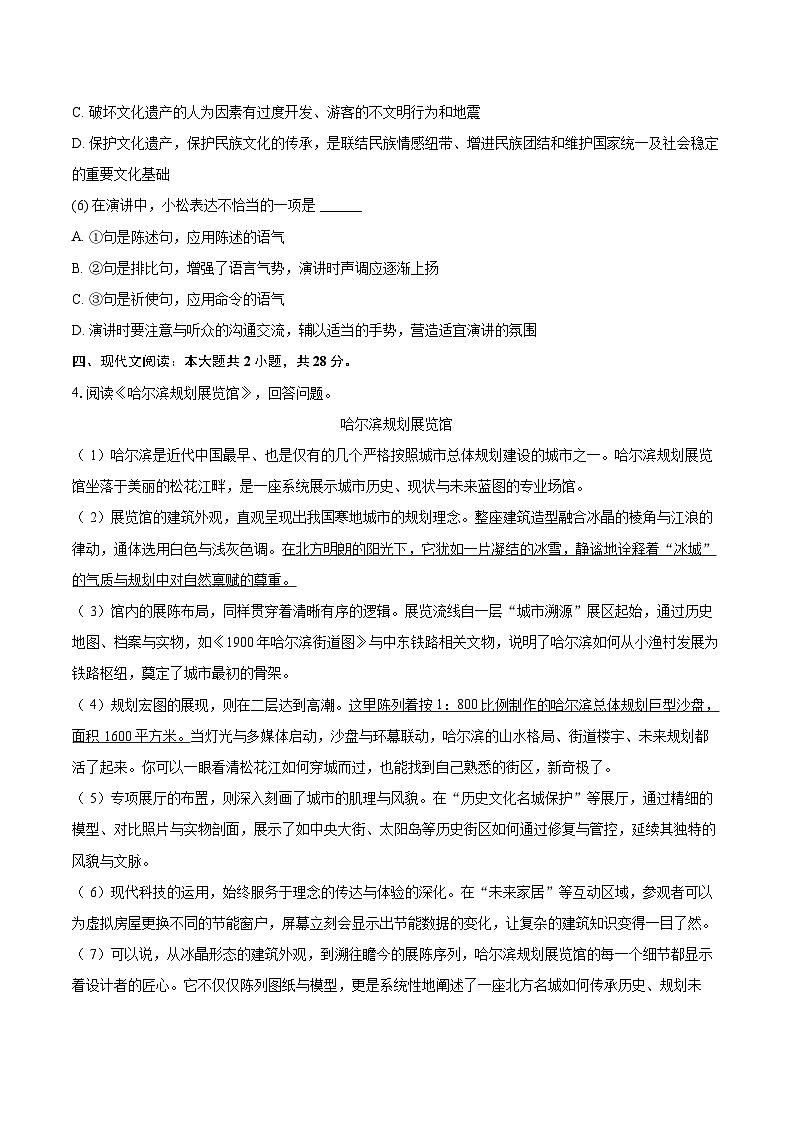 C. 破坏文化遗产的人为因素有过度开发、游客的不文明行为和地震

D. 保护文化遗产，保护民族文化的传承，是联结民族情感纽带、增进民族团结和维护国家统一及社会稳定的重要文化基础

(6) 在演讲中，小松表达不恰当的一项是 ______

A. ①句是陈述句，应用陈述的语气

B. ②句是排比句，增强了语言气势，演讲时声调应逐渐上扬

C. ③句是祈使句，应用命令的语气

D. 演讲时要注意与听众的沟通交流，辅以适当的手势，营造适宜演讲的氛围

四、现代文阅读：本大题共 2 小题，共 28 分。

4. 阅读《哈尔滨规划展览馆》，回答问题。

哈尔滨规划展览馆

（1）哈尔滨是近代中国最早、也是仅有的几个严格按照城市总体规划建设的城市之一。哈尔滨规划展览馆坐落于美丽的松花江畔，是一座系统展示城市历史、现状与未来蓝图的专业场馆。

（2）展览馆的建筑外观，直观呈现出我国寒地城市的规划理念。整座建筑造型融合冰晶的棱角与江浪的律动，通体选用白色与浅灰色调。在北方明朗的阳光下，它犹如一片凝结的冰雪，静谧地诠释着“冰城”的气质与规划中对自然禀赋的尊重。

（3）馆内的展陈布局，同样贯穿着清晰有序的逻辑。展览流线自一层“城市溯源”展区起始，通过历史地图、档案与实物，如《1900 年哈尔滨街道图》与中东铁路相关文物，说明了哈尔滨如何从小渔村发展为铁路枢纽，奠定了城市最初的骨架。

（4）规划宏图的展现，则在二层达到高潮。这里陈列着按 1：800 比例制作的哈尔滨总体规划巨型沙盘，面积 1600 平方米。当灯光与多媒体启动，沙盘与环幕联动，哈尔滨的山水格局、街道楼宇、未来规划都活了起来。你可以一眼看清松花江如何穿城而过，也能找到自己熟悉的街区，新奇极了。

（5）专项展厅的布置，则深入刻画了城市的肌理与风貌。在“历史文化名城保护”等展厅，通过精细的模型、对比照片与实物剖面，展示了如中央大街、太阳岛等历史街区如何通过修复与管控，延续其独特的风貌与文脉。

（6）现代科技的运用，始终服务于理念的传达与体验的深化。在“未来家居”等互动区域，参观者可以为虚拟房屋更换不同的节能窗户，屏幕立刻会显示出节能数据的变化，让复杂的建筑知识变得一目了然。

（7）可以说，从冰晶形态的建筑外观，到溯往瞻今的展陈序列，哈尔滨规划展览馆的每一个细节都显示着设计者的匠心。它不仅仅陈列图纸与模型，更是系统性地阐述了一座北方名城如何传承历史、规划未